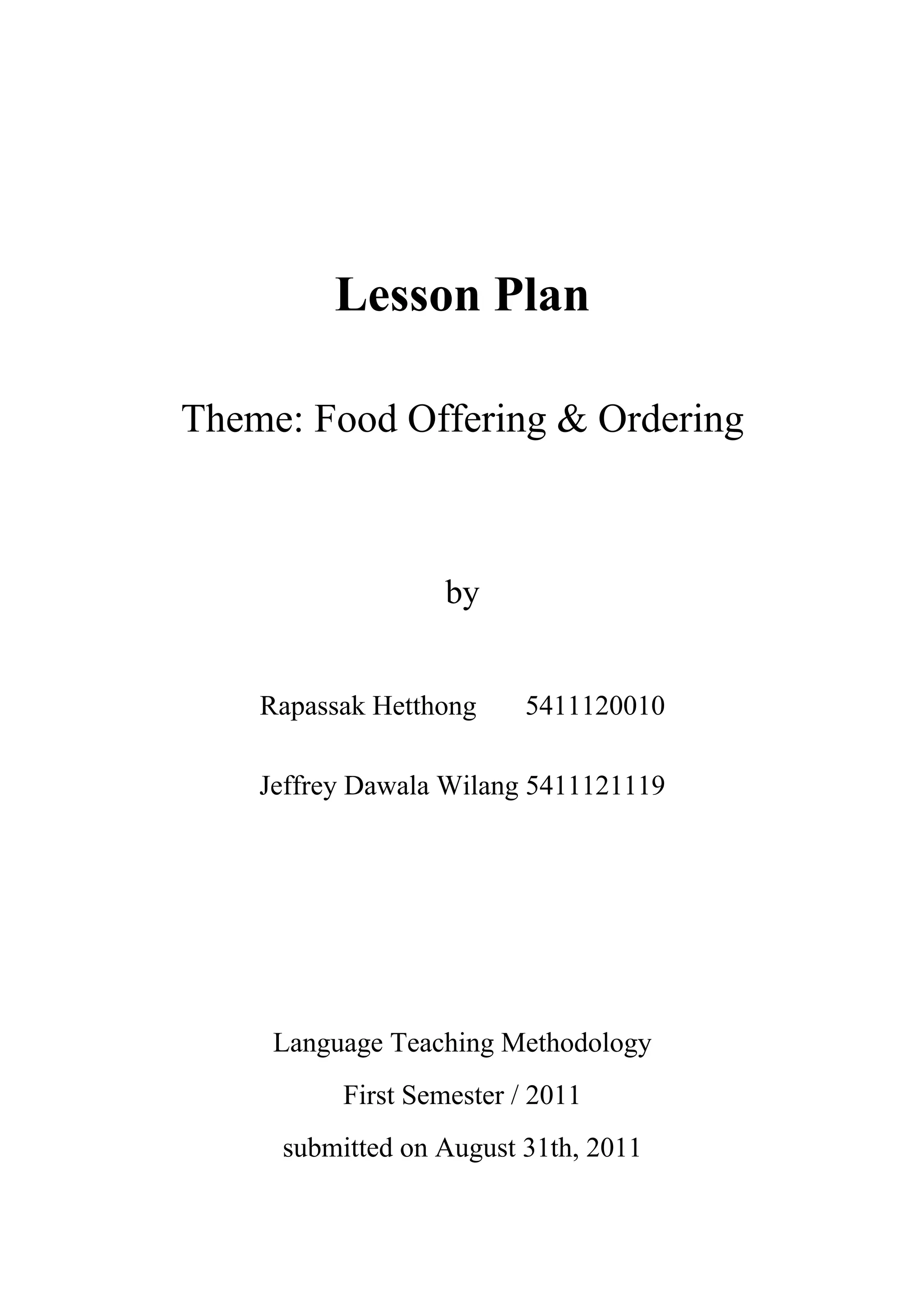 Lesson Plan

Theme: Food Offering & Ordering

by

Rapassak Hetthong 5411120010

Jeffrey Dawala Wilang 5411121119

Language Teaching Methodology

First Semester / 2011

submitted on August 31th, 2011